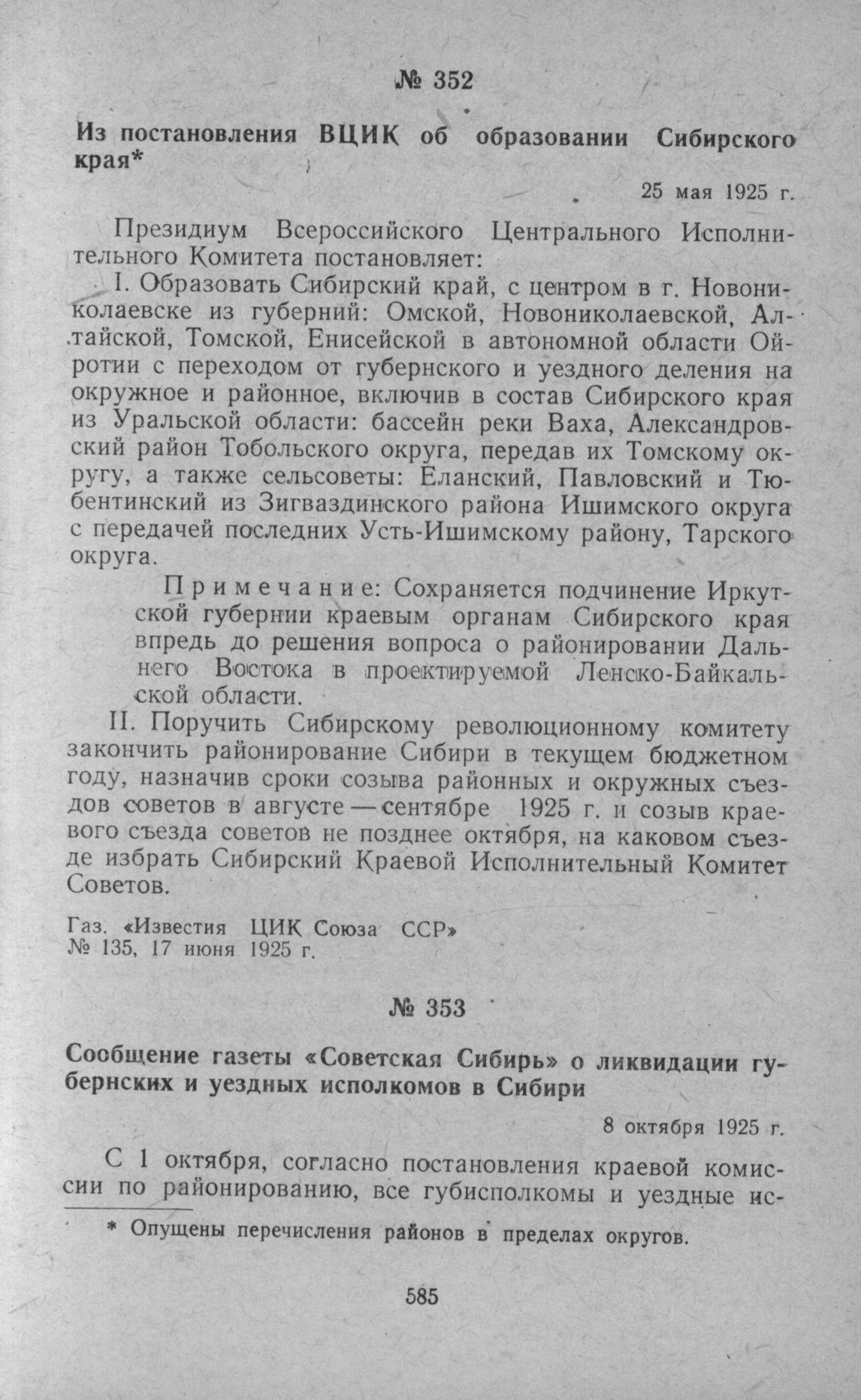 № 352

Из постановления ВЦИК об образовании Сибирского края*

25 мая 1925 г.

Президиум Всероссийского Центрального Исполнительного Комитета постановляет:

I. Образовать Сибирский край, с центром в г. Новониколаевске из губерний: Омской, Новониколаевской, Алтайской, Томской, Енисейской в автономной области Ойротии с переходом от губернского и уездного деления на окружное и районное, включив в состав Сибирского края из Уральской области: бассейн реки Ваха, Александровский район Тобольского округа, передав их Томскому округу, а также сельсоветы: Еланский, Павловский и Тюбентинский из Зигваздинского района Ишимского округа с передачей последних Усть-Ишимскому району, Тарского округа.

Примечание: Сохраняется подчинение Иркутской губернии краевым органам Сибирского края впредь до решения вопроса о районировании Дальнего Востока в проектируемой Ленско-Байкальской области.

II. Поручить Сибирскому революционному комитету закончить районирование Сибири в текущем бюджетном году, назначив сроки созыва районных и окружных съездов советов в августе — сентябре 1925 г. и созыв краевого съезда советов не позднее октября, на каковом съезде избрать Сибирский Краевой Исполнительный Комитет Советов.

Газ. «Известия ЦИК Союза ССР» № 135, 17 июня 1925 г.

№ 353

Сообщение газеты «Советская Сибирь» о ликвидации губернских и уездных исполкомов в Сибири

8 октября 1925 г.

С 1 октября, согласно постановления краевой комиссии по районированию, все губисполкомы и уездные ис-

* Опущены перечисления районов в пределах округов.

585